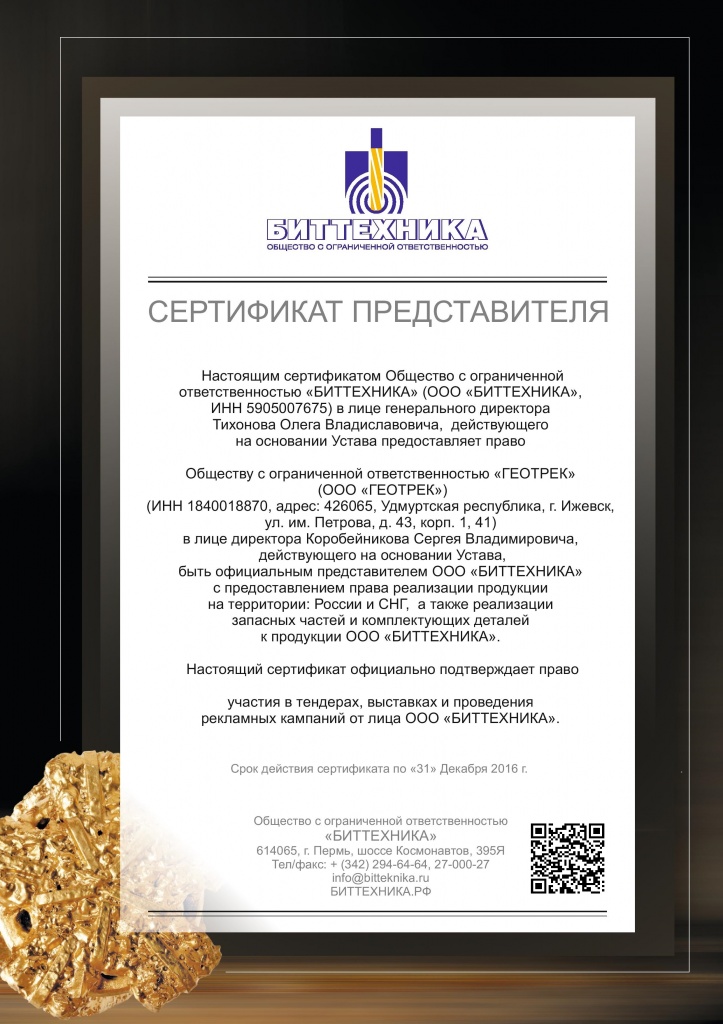 БИТТЕХНИКА
ОБЩЕСТВО С ОГРАНИЧЕННОЙ ОТВЕТСТВЕННОСТЬЮ

СЕРТИФИКАТ ПРЕДСТАВИТЕЛЯ

Настоящим сертификатом Общество с ограниченной ответственностью «БИТТЕХНИКА» (ООО «БИТТЕХНИКА», ИНН 5905007675) в лице генерального директора Тихонова Олега Владиславовича, действующего на основании Устава предоставляет право

Обществу с ограниченной ответственностью «ГЕОТРЕК» (ООО «ГЕОТРЕК») (ИНН 1840018870, адрес: 426065, Удмуртская республика, г. Ижевск, ул. им. Петрова, д. 43, корп. 1, 41) в лице директора Коробейникова Сергея Владимировича, действующего на основании Устава, быть официальным представителем ООО «БИТТЕХНИКА» с предоставлением права реализации продукции на территории: России и СНГ, а также реализации запасных частей и комплектующих деталей к продукции ООО «БИТТЕХНИКА».

Настоящий сертификат официально подтверждает право

участия в тендерах, выставках и проведения рекламных кампаний от лица ООО «БИТТЕХНИКА».

Срок действия сертификата по «31» Декабря 2016 г.

Общество с ограниченной ответственностью
«БИТТЕХНИКА»
614065, г. Пермь, шоссе Космонавтов, 395Я
Тел/факс: + (342) 294-64-64, 27-000-27
info@bitteknika.ru
БИТТЕХНИКА.РФ